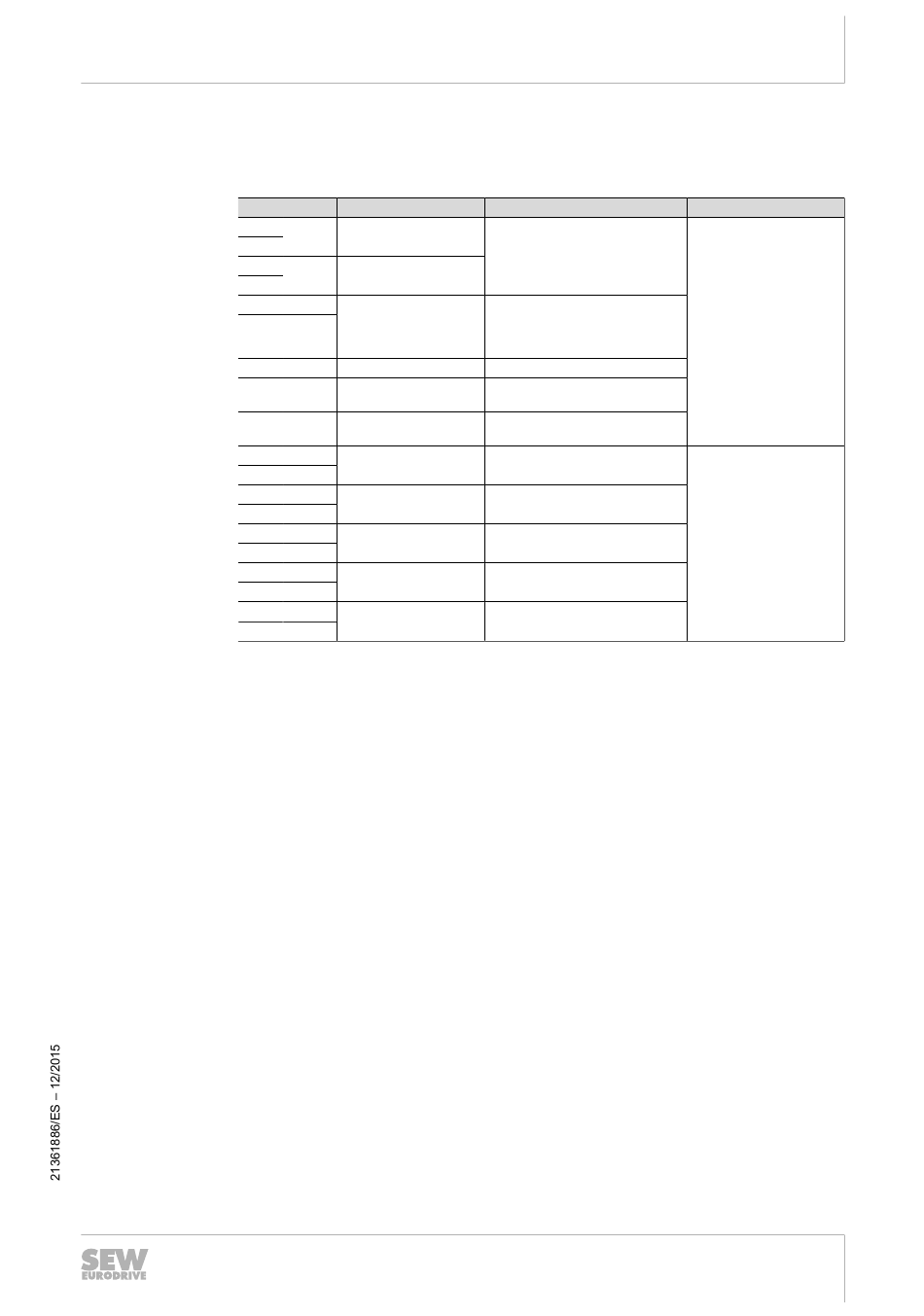 21361886/ES – 12/2015

SEW EURODRIVE